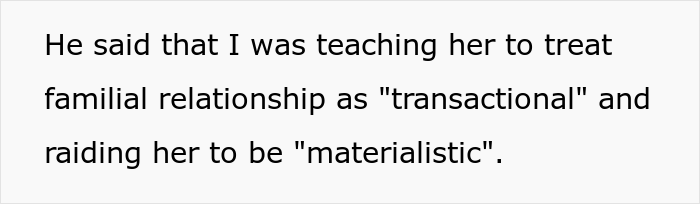 He said that I was teaching her to treat familial relationship as "transactional" and raiding her to be "materialistic".